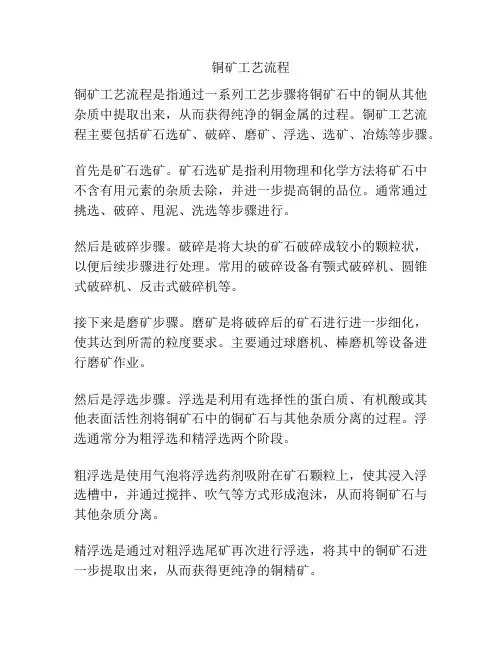 铜矿工艺流程

铜矿工艺流程是指通过一系列工艺步骤将铜矿石中的铜从其他杂质中提取出来，从而获得纯净的铜金属的过程。铜矿工艺流程主要包括矿石选矿、破碎、磨矿、浮选、选矿、冶炼等步骤。

首先是矿石选矿。矿石选矿是指利用物理和化学方法将矿石中不含有用元素的杂质去除，并进一步提高铜的品位。通常通过挑选、破碎、甩泥、洗选等步骤进行。

然后是破碎步骤。破碎是将大块的矿石破碎成较小的颗粒状，以便后续步骤进行处理。常用的破碎设备有颚式破碎机、圆锥式破碎机、反击式破碎机等。

接下来是磨矿步骤。磨矿是将破碎后的矿石进行进一步细化，使其达到所需的粒度要求。主要通过球磨机、棒磨机等设备进行磨矿作业。

然后是浮选步骤。浮选是利用有选择性的蛋白质、有机酸或其他表面活性剂将铜矿石中的铜矿石与其他杂质分离的过程。浮选通常分为粗浮选和精浮选两个阶段。

粗浮选是使用气泡将浮选药剂吸附在矿石颗粒上，使其浸入浮选槽中，并通过搅拌、吹气等方式形成泡沫，从而将铜矿石与其他杂质分离。

精浮选是通过对粗浮选尾矿再次进行浮选，将其中的铜矿石进一步提取出来，从而获得更纯净的铜精矿。